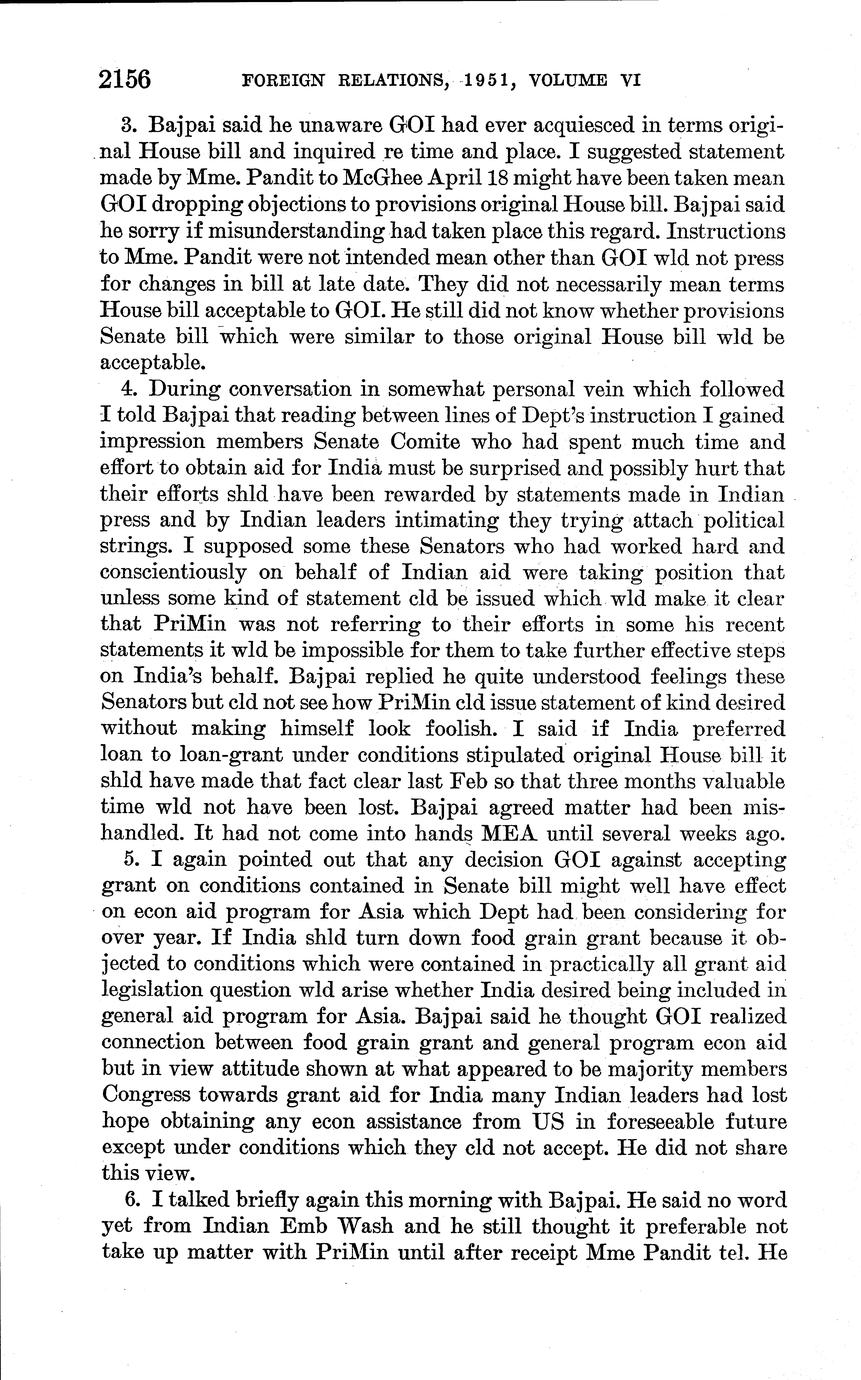 2156 FOREIGN RELATIONS, 1951, VOLUME VI

3. Bajpai said he unaware GOI had ever acquiesced in terms original House bill and inquired re time and place. I suggested statement made by Mme. Pandit to McGhee April 18 might have been taken mean GOI dropping objections to provisions original House bill. Bajpai said he sorry if misunderstanding had taken place this regard. Instructions to Mme. Pandit were not intended mean other than GOI wld not press for changes in bill at late date. They did not necessarily mean terms House bill acceptable to GOI. He still did not know whether provisions Senate bill which were similar to those original House bill wld be acceptable.

4. During conversation in somewhat personal vein which followed I told Bajpai that reading between lines of Dept's instruction I gained impression members Senate Comite who had spent much time and effort to obtain aid for India must be surprised and possibly hurt that their efforts shld have been rewarded by statements made in Indian press and by Indian leaders intimating they trying attach political strings. I supposed some these Senators who had worked hard and conscientiously on behalf of Indian aid were taking position that unless some kind of statement cld be issued which wld make it clear that PriMin was not referring to their efforts in some his recent statements it wld be impossible for them to take further effective steps on India's behalf. Bajpai replied he quite understood feelings these Senators but cld not see how PriMin cld issue statement of kind desired without making himself look foolish. I said if India preferred loan to loan-grant under conditions stipulated original House bill it shld have made that fact clear last Feb so that three months valuable time wld not have been lost. Bajpai agreed matter had been mishandled. It had not come into hands MEA until several weeks ago.

5. I again pointed out that any decision GOI against accepting grant on conditions contained in Senate bill might well have effect on econ aid program for Asia which Dept had been considering for over year. If India shld turn down food grain grant because it objected to conditions which were contained in practically all grant aid legislation question wld arise whether India desired being included in general aid program for Asia. Bajpai said he thought GOI realized connection between food grain grant and general program econ aid but in view attitude shown at what appeared to be majority members Congress towards grant aid for India many Indian leaders had lost hope obtaining any econ assistance from US in foreseeable future except under conditions which they cld not accept. He did not share this view.

6. I talked briefly again this morning with Bajpai. He said no word yet from Indian Emb Wash and he still thought it preferable not take up matter with PriMin until after receipt Mme Pandit tel. He